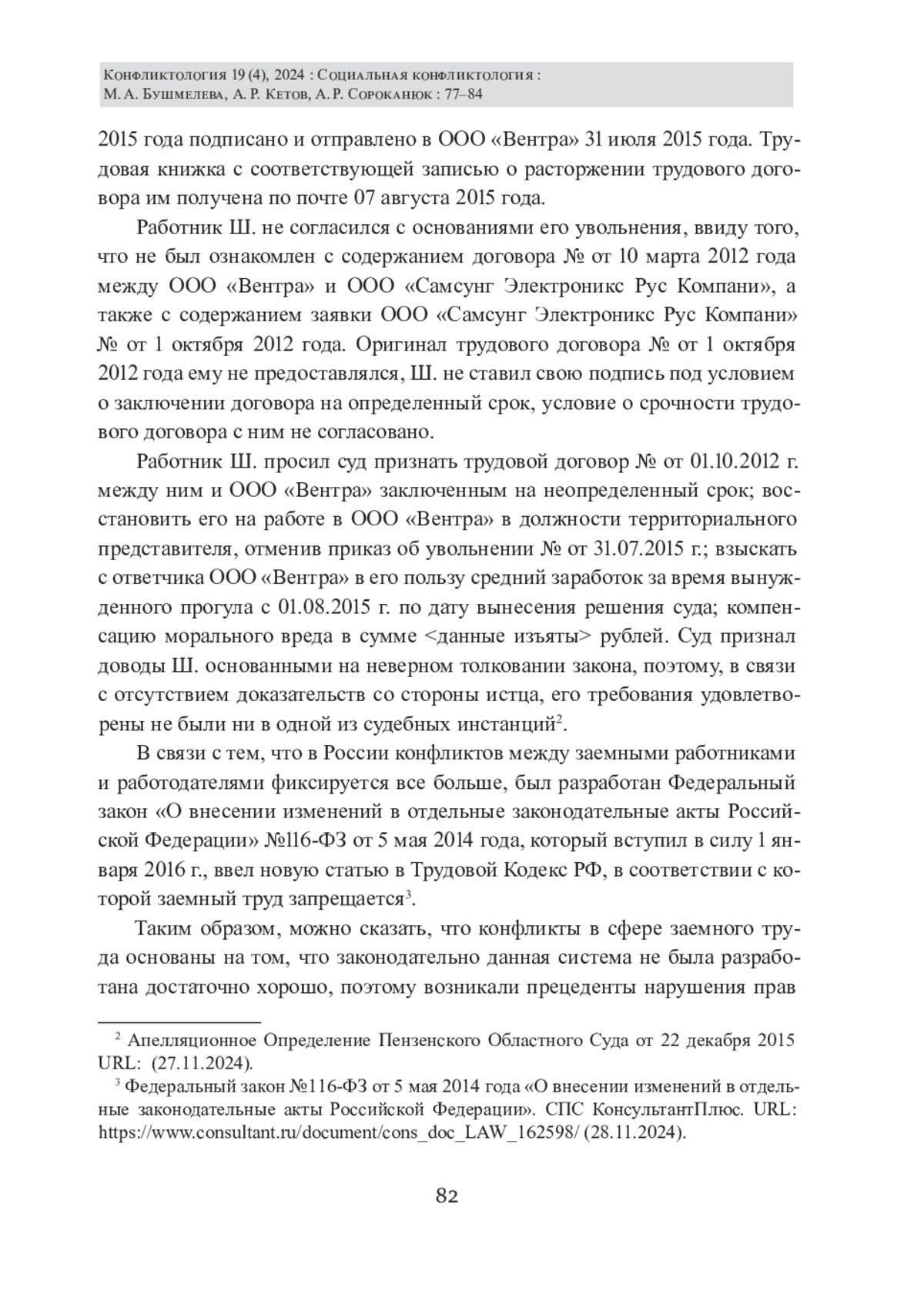 Конфликтология 19 (4), 2024 : Социальная конфликтология :
М. А. Бушмелева, А. Р. Кетов, А. Р. Сороканюк : 77–84

2015 года подписано и отправлено в ООО «Вентра» 31 июля 2015 года. Трудовая книжка с соответствующей записью о расторжении трудового договора им получена по почте 07 августа 2015 года.

Работник Ш. не согласился с основаниями его увольнения, ввиду того, что не был ознакомлен с содержанием договора № от 10 марта 2012 года между ООО «Вентра» и ООО «Самсунг Электроникс Рус Компани», а также с содержанием заявки ООО «Самсунг Электроникс Рус Компани» № от 1 октября 2012 года. Оригинал трудового договора № от 1 октября 2012 года ему не предоставлялся, Ш. не ставил свою подпись под условием о заключении договора на определенный срок, условие о срочности трудового договора с ним не согласовано.

Работник Ш. просил суд признать трудовой договор № от 01.10.2012 г. между ним и ООО «Вентра» заключенным на неопределенный срок; восстановить его на работе в ООО «Вентра» в должности территориального представителя, отменив приказ об увольнении № от 31.07.2015 г.; взыскать с ответчика ООО «Вентра» в его пользу средний заработок за время вынужденного прогула с 01.08.2015 г. по дату вынесения решения суда; компенсацию морального вреда в сумме <данные изъяты> рублей. Суд признал доводы Ш. основанными на неверном толковании закона, поэтому, в связи с отсутствием доказательств со стороны истца, его требования удовлетворены не были ни в одной из судебных инстанций$^2$.

В связи с тем, что в России конфликтов между заемными работниками и работодателями фиксируется все больше, был разработан Федеральный закон «О внесении изменений в отдельные законодательные акты Российской Федерации» №116-ФЗ от 5 мая 2014 года, который вступил в силу 1 января 2016 г., ввел новую статью в Трудовой Кодекс РФ, в соответствии с которой заемный труд запрещается$^3$.

Таким образом, можно сказать, что конфликты в сфере заемного труда основаны на том, что законодательно данная система не была разработана достаточно хорошо, поэтому возникали прецеденты нарушения прав

$^2$ Апелляционное Определение Пензенского Областного Суда от 22 декабря 2015 URL: (27.11.2024).
$^3$ Федеральный закон №116-ФЗ от 5 мая 2014 года «О внесении изменений в отдельные законодательные акты Российской Федерации». СПС КонсультантПлюс. URL: https://www.consultant.ru/document/cons_doc_LAW_162598/ (28.11.2024).

82